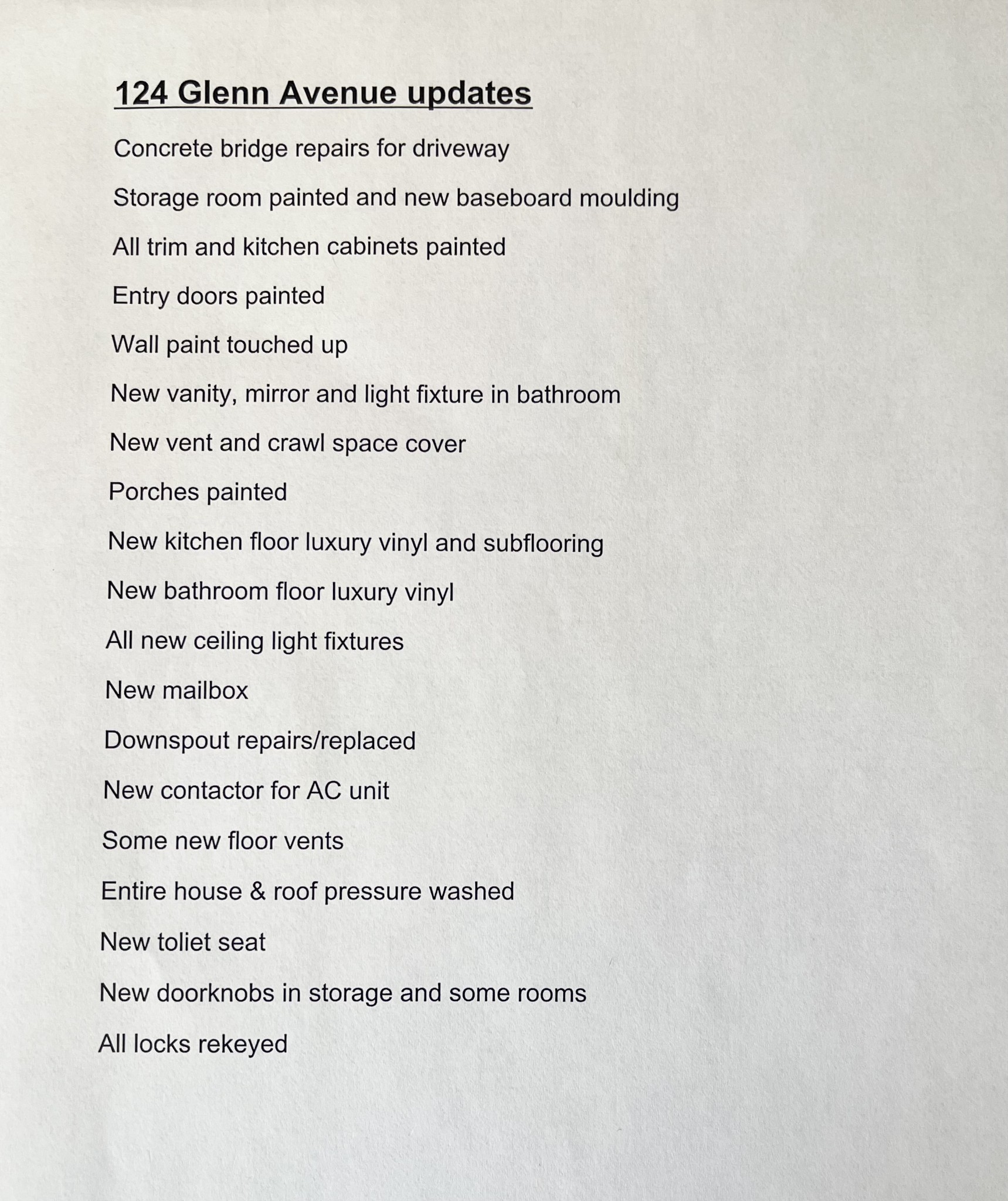 124 Glenn Avenue updates

Concrete bridge repairs for driveway

Storage room painted and new baseboard moulding

All trim and kitchen cabinets painted

Entry doors painted

Wall paint touched up

New vanity, mirror and light fixture in bathroom

New vent and crawl space cover

Porches painted

New kitchen floor luxury vinyl and subflooring

New bathroom floor luxury vinyl

All new ceiling light fixtures

New mailbox

Downspout repairs/replaced

New contactor for AC unit

Some new floor vents

Entire house & roof pressure washed

New toliet seat

New doorknobs in storage and some rooms

All locks rekeyed